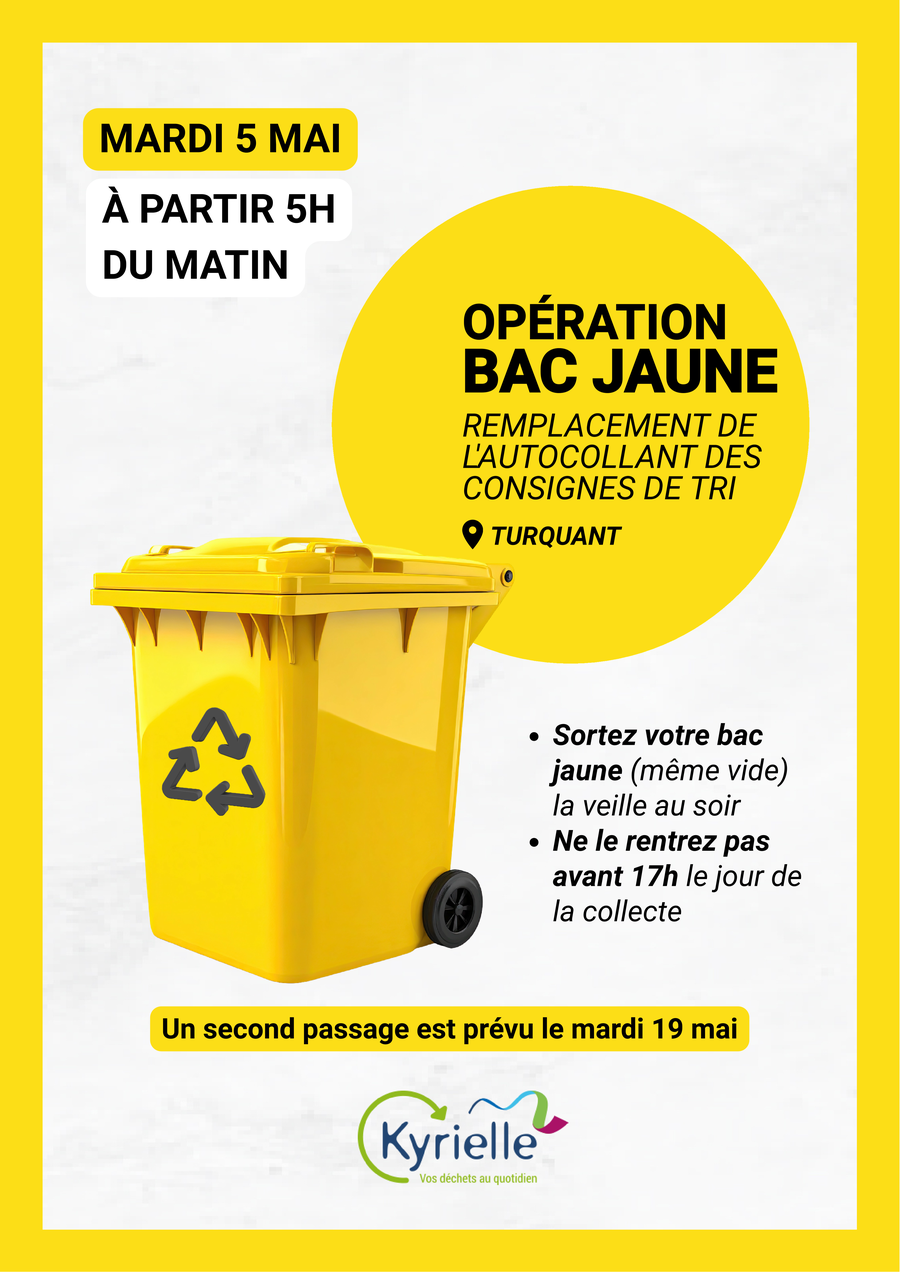 MARDI 5 MAI

À PARTIR 5H DU MATIN

OPÉRATION
BAC JAUNE

REMPLACEMENT DE L'AUTOCOLLANT DES CONSIGNES DE TRI

TURQUANT

• Sortez votre bac jaune (même vide) la veille au soir
• Ne le rentrez pas avant 17h le jour de la collecte

Un second passage est prévu le mardi 19 mai

Kyrielle
Vos déchets au quotidien